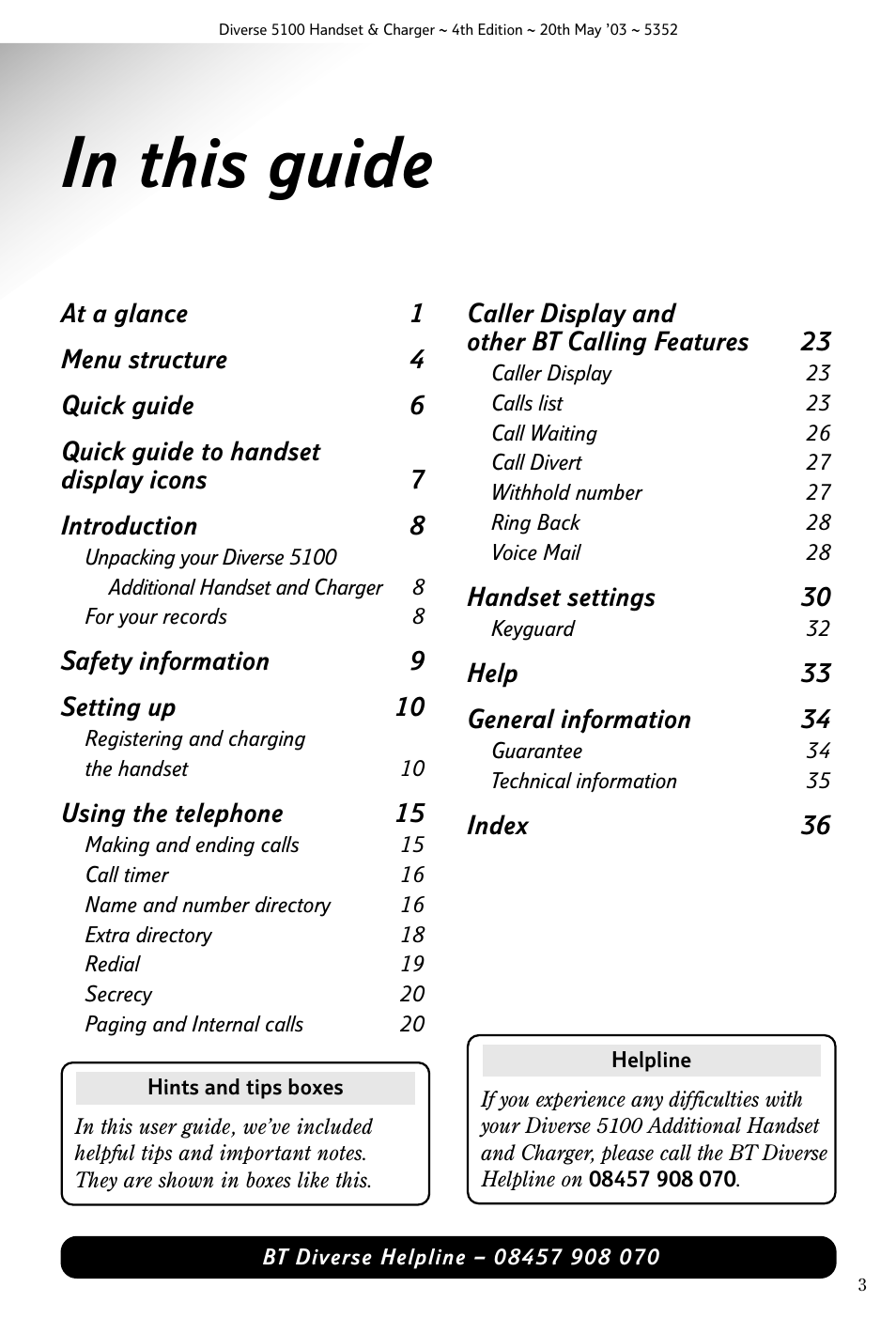 Diverse 5100 Handset & Charger ~ 4th Edition ~ 20th May '03 ~ 5352

In this guide

At a glance 1

Menu structure 4

Quick guide 6

Quick guide to handset display icons 7

Introduction 8
Unpacking your Diverse 5100 Additional Handset and Charger 8
For your records 8

Safety information 9

Setting up 10
Registering and charging the handset 10

Using the telephone 15
Making and ending calls 15
Call timer 16
Name and number directory 16
Extra directory 18
Redial 19
Secrecy 20
Paging and Internal calls 20

Hints and tips boxes

In this user guide, we've included helpful tips and important notes. They are shown in boxes like this.

Caller Display and other BT Calling Features 23
Caller Display 23
Calls list 23
Call Waiting 26
Call Divert 27
Withhold number 27
Ring Back 28
Voice Mail 28

Handset settings 30
Keyguard 32

Help 33

General information 34
Guarantee 34
Technical information 35

Index 36

Helpline

If you experience any difficulties with your Diverse 5100 Additional Handset and Charger, please call the BT Diverse Helpline on 08457 908 070.

BT Diverse Helpline – 08457 908 070

3